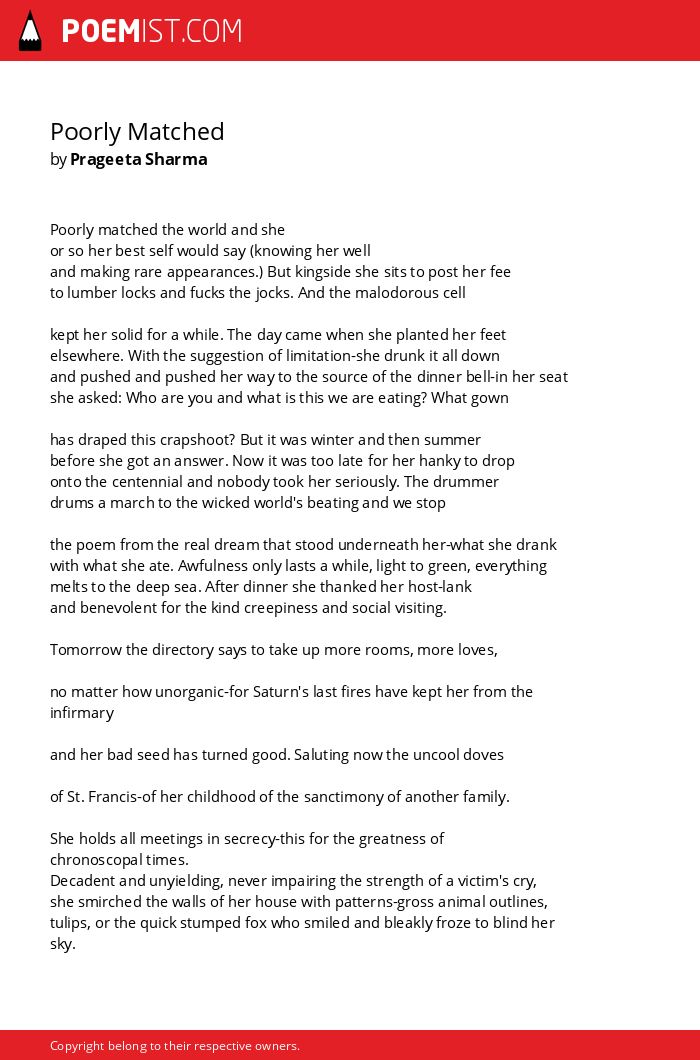 POEMIST.COM

Poorly Matched
by Prageeta Sharma

Poorly matched the world and she
or so her best self would say (knowing her well
and making rare appearances.) But kingside she sits to post her fee
to lumber locks and fucks the jocks. And the malodorous cell

kept her solid for a while. The day came when she planted her feet
elsewhere. With the suggestion of limitation-she drunk it all down
and pushed and pushed her way to the source of the dinner bell-in her seat
she asked: Who are you and what is this we are eating? What gown

has draped this crapshoot? But it was winter and then summer
before she got an answer. Now it was too late for her hanky to drop
onto the centennial and nobody took her seriously. The drummer
drums a march to the wicked world's beating and we stop

the poem from the real dream that stood underneath her-what she drank
with what she ate. Awfulness only lasts a while, light to green, everything
melts to the deep sea. After dinner she thanked her host-lank
and benevolent for the kind creepiness and social visiting.

Tomorrow the directory says to take up more rooms, more loves,

no matter how unorganic-for Saturn's last fires have kept her from the infirmary

and her bad seed has turned good. Saluting now the uncool doves

of St. Francis-of her childhood of the sanctimony of another family.

She holds all meetings in secrecy-this for the greatness of
chronoscopal times.
Decadent and unyielding, never impairing the strength of a victim's cry,
she smirched the walls of her house with patterns-gross animal outlines,
tulips, or the quick stumped fox who smiled and bleakly froze to blind her sky.

Copyright belong to their respective owners.